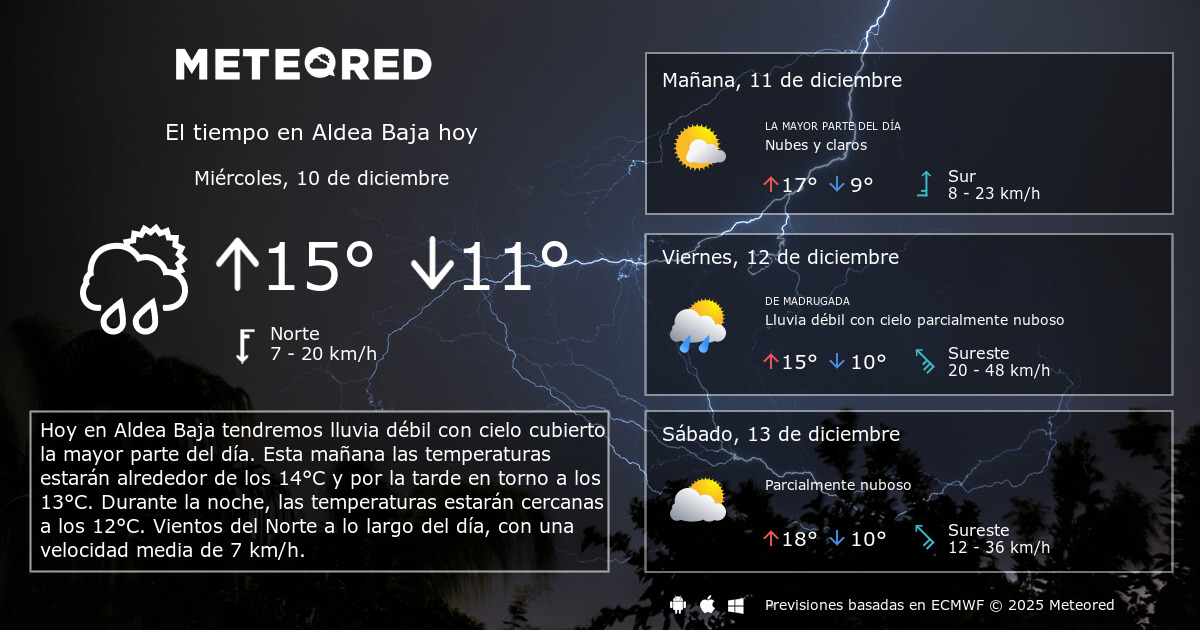 METEORED

El tiempo en Aldea Baja hoy

Miércoles, 10 de diciembre

↑15° ↓11°

Norte
7 - 20 km/h

Hoy en Aldea Baja tendremos lluvia débil con cielo cubierto la mayor parte del día. Esta mañana las temperaturas estarán alrededor de los 14°C y por la tarde en torno a los 13°C. Durante la noche, las temperaturas estarán cercanas a los 12°C. Vientos del Norte a lo largo del día, con una velocidad media de 7 km/h.

Mañana, 11 de diciembre

LA MAYOR PARTE DEL DÍA
Nubes y claros

↑17° ↓9°

Sur
8 - 23 km/h

Viernes, 12 de diciembre

DE MADRUGADA
Lluvia débil con cielo parcialmente nuboso

↑15° ↓10°

Sureste
20 - 48 km/h

Sábado, 13 de diciembre

Parcialmente nuboso

↑18° ↓10°

Sureste
12 - 36 km/h

Previsiones basadas en ECMWF © 2025 Meteored